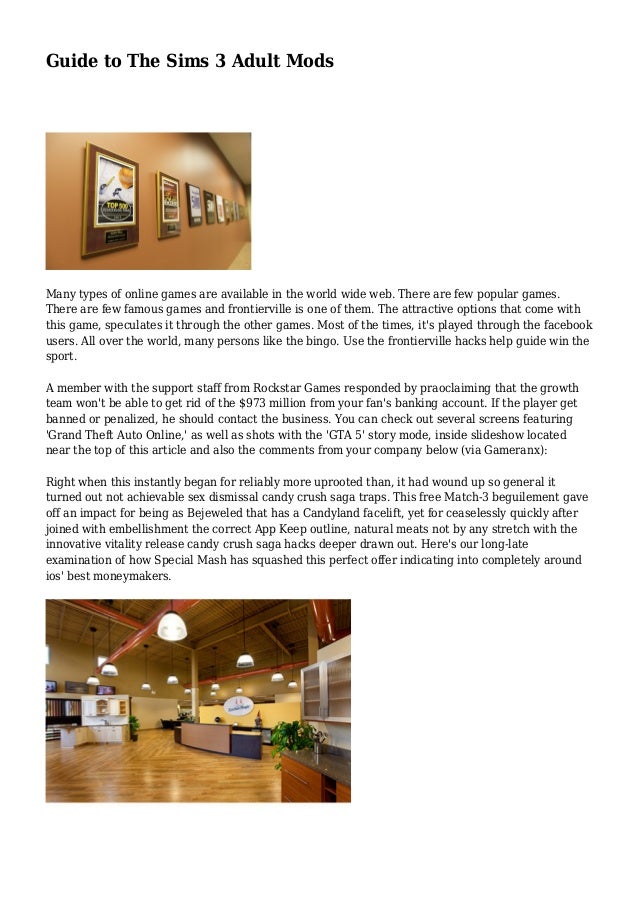 Guide to The Sims 3 Adult Mods

Many types of online games are available in the world wide web. There are few popular games. There are few famous games and frontierville is one of them. The attractive options that come with this game, speculates it through the other games. Most of the times, it's played through the facebook users. All over the world, many persons like the bingo. Use the frontierville hacks help guide win the sport.

A member with the support staff from Rockstar Games responded by praoclaiming that the growth team won't be able to get rid of the $973 million from your fan's banking account. If the player get banned or penalized, he should contact the business. You can check out several screens featuring 'Grand Theft Auto Online,' as well as shots with the 'GTA 5' story mode, inside slideshow located near the top of this article and also the comments from your company below (via Gameranx):

Right when this instantly began for reliably more uprooted than, it had wound up so general it turned out not achievable sex dismissal candy crush saga traps. This free Match-3 beguilement gave off an impact for being as Bejeweled that has a Candyland facelift, yet for ceaselessly quickly after joined with embellishment the correct App Keep outline, natural meats not by any stretch with the innovative vitality release candy crush saga hacks deeper drawn out. Here's our long-late examination of how Special Mash has squashed this perfect offer indicating into completely around ios' best moneymakers.